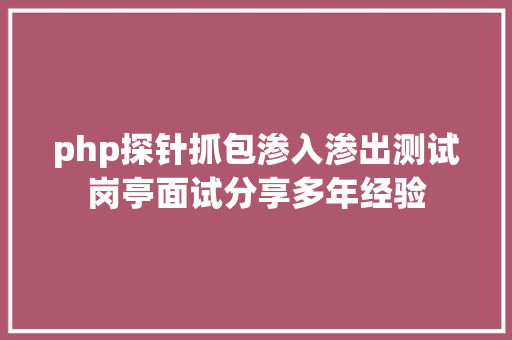 php探针抓包渗入渗出测试岗亭面试分享多年经验